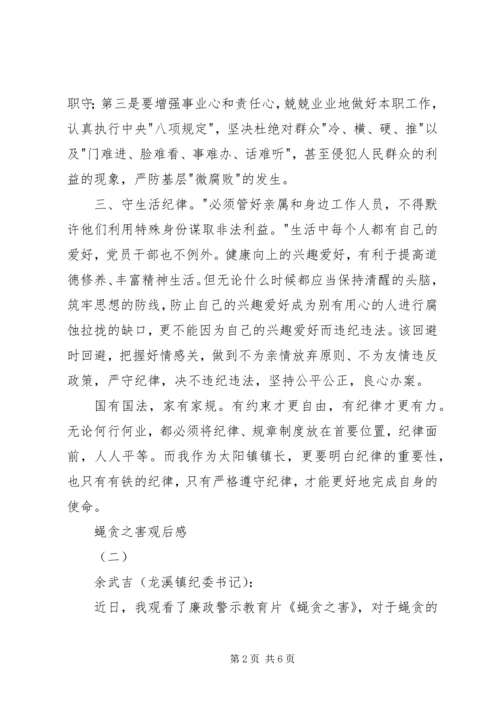 职守；第三是要增强事业心和责任心，兢兢业业地做好本职工作，认真执行中央"八项规定"，坚决杜绝对群众"冷、横、硬、推"以及"门难进、脸难看、事难办、话难听"，甚至侵犯人民群众的利益的现象，严防基层"微腐败"的发生。

三、守生活纪律。"必须管好亲属和身边工作人员，不得默许他们利用特殊身份谋取非法利益。"生活中每个人都有自己的爱好，党员干部也不例外。健康向上的兴趣爱好，有利于提高道德修养、丰富精神生活。但无论什么时候都应当保持清醒的头脑，筑牢思想的防线，防止自己的兴趣爱好成为别有用心的人进行腐蚀拉拢的缺口，更不能因为自己的兴趣爱好而违纪违法。该回避时回避，把握好情感关，做到不为亲情放弃原则、不为友情违反政策，严守纪律，决不违纪违法，坚持公平公正，良心办案。

国有国法，家有家规。有约束才更自由，有纪律才更有力。无论何行何业，都必须将纪律、规章制度放在首要位置，纪律面前，人人平等。而我作为太阳镇镇长，更要明白纪律的重要性，也只有有铁的纪律，只有严格遵守纪律，才能更好地完成自身的使命。

蝇贪之害观后感

（二）

余武吉（龙溪镇纪委书记）：

近日，我观看了廉政警示教育片《蝇贪之害》，对于蝇贪的

第2页 共6页